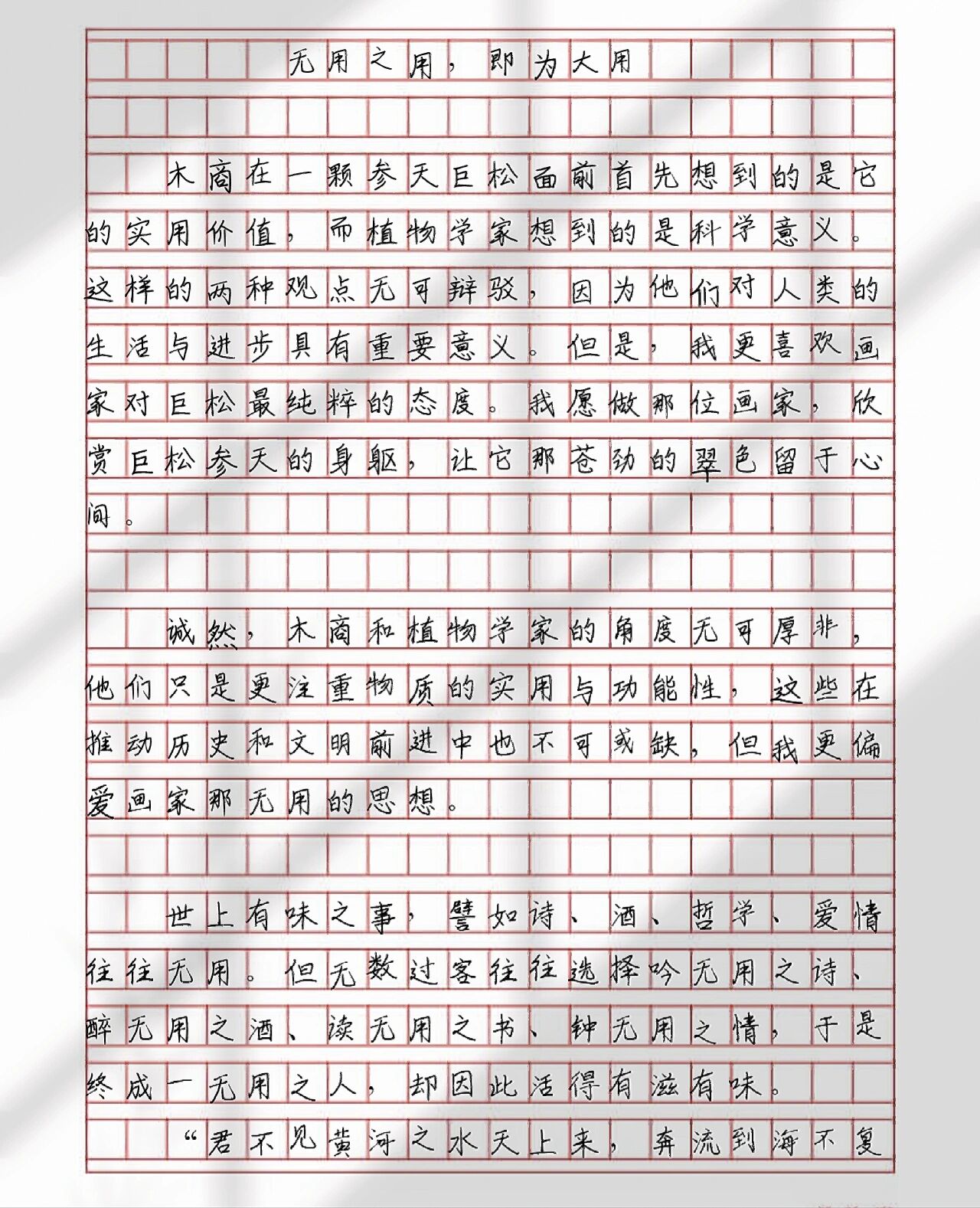 无用之用，即为大用

木商在一颗参天巨松面前首先想到的是它的实用价值，而植物学家想到的是科学意义。这样的两种观点无可辩驳，因为他们对人类的生活与进步具有重要意义。但是，我更喜欢画家对巨松最纯粹的态度。我愿做那位画家，欣赏巨松参天的身躯，让它那苍劲的翠色留于心间。

诚然，木商和植物学家的角度无可厚非，他们只是更注重物质的实用与功能性，这些在推动历史和文明前进中也不可或缺，但我更偏爱画家那无用的思想。

世上有味之事，譬如诗、酒、哲学、爱情往往无用。但无数过客往往选择吟无用之诗、醉无用之酒、读无用之书、钟无用之情，于是终成一无用之人，却因此活得有滋有味。

“君不见黄河之水天上来，奔流到海不复